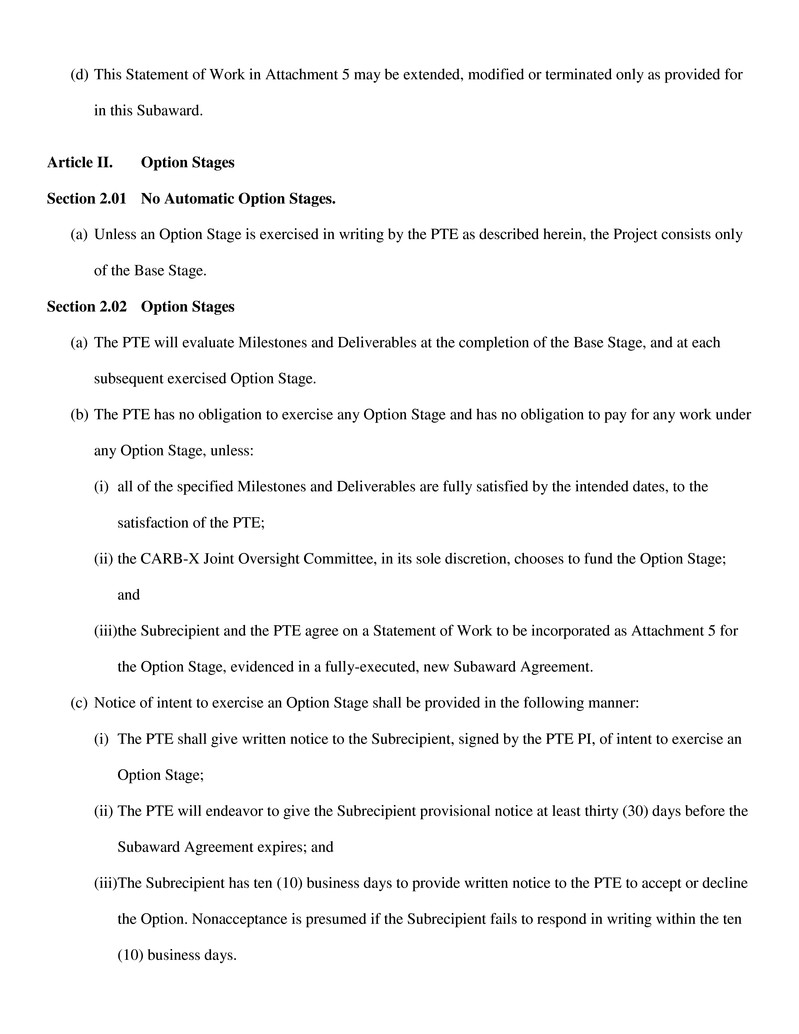 (d) This Statement of Work in Attachment 5 may be extended, modified or terminated only as provided for in this Subaward.

Article II. Option Stages

Section 2.01 No Automatic Option Stages.

(a) Unless an Option Stage is exercised in writing by the PTE as described herein, the Project consists only of the Base Stage.

Section 2.02 Option Stages

(a) The PTE will evaluate Milestones and Deliverables at the completion of the Base Stage, and at each subsequent exercised Option Stage.

(b) The PTE has no obligation to exercise any Option Stage and has no obligation to pay for any work under any Option Stage, unless:

(i) all of the specified Milestones and Deliverables are fully satisfied by the intended dates, to the satisfaction of the PTE;

(ii) the CARB-X Joint Oversight Committee, in its sole discretion, chooses to fund the Option Stage; and

(iii)the Subrecipient and the PTE agree on a Statement of Work to be incorporated as Attachment 5 for the Option Stage, evidenced in a fully-executed, new Subaward Agreement.

(c) Notice of intent to exercise an Option Stage shall be provided in the following manner:

(i) The PTE shall give written notice to the Subrecipient, signed by the PTE PI, of intent to exercise an Option Stage;

(ii) The PTE will endeavor to give the Subrecipient provisional notice at least thirty (30) days before the Subaward Agreement expires; and

(iii)The Subrecipient has ten (10) business days to provide written notice to the PTE to accept or decline the Option. Nonacceptance is presumed if the Subrecipient fails to respond in writing within the ten (10) business days.